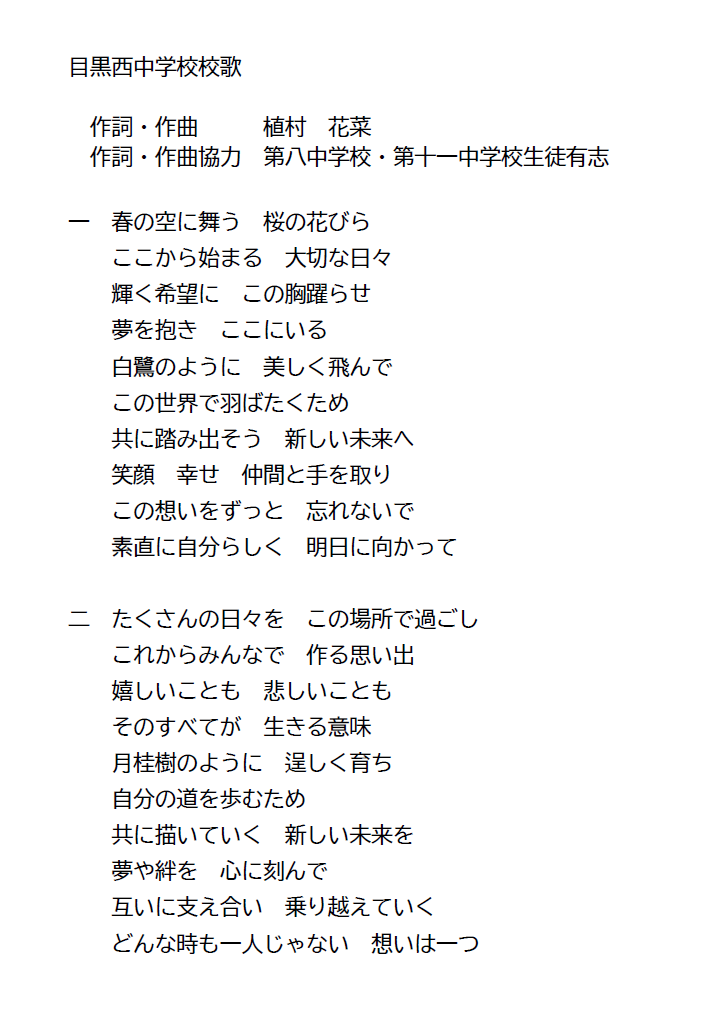 目黒西中学校校歌

作詞・作曲　　植村　花菜
作詞・作曲協力　第八中学校・第十一中学校生徒有志

一　春の空に舞う　桜の花びら
ここから始まる　大切な日々
輝く希望に　この胸躍らせ
夢を抱き　ここにいる
白鷺のように　美しく飛んで
この世界で羽ばたくため
共に踏み出そう　新しい未来へ
笑顔　幸せ　仲間と手を取り
この想いをずっと　忘れないで
素直に自分らしく　明日に向かって

二　たくさんの日々を　この場所で過ごし
これからみんなで　作る思い出
嬉しいことも　悲しいことも
そのすべてが　生きる意味
月桂樹のように　逞しく育ち
自分の道を歩むため
共に描いていく　新しい未来を
夢や絆を　心に刻んで
互いに支え合い　乗り越えていく
どんな時も一人じゃない　想いは一つ